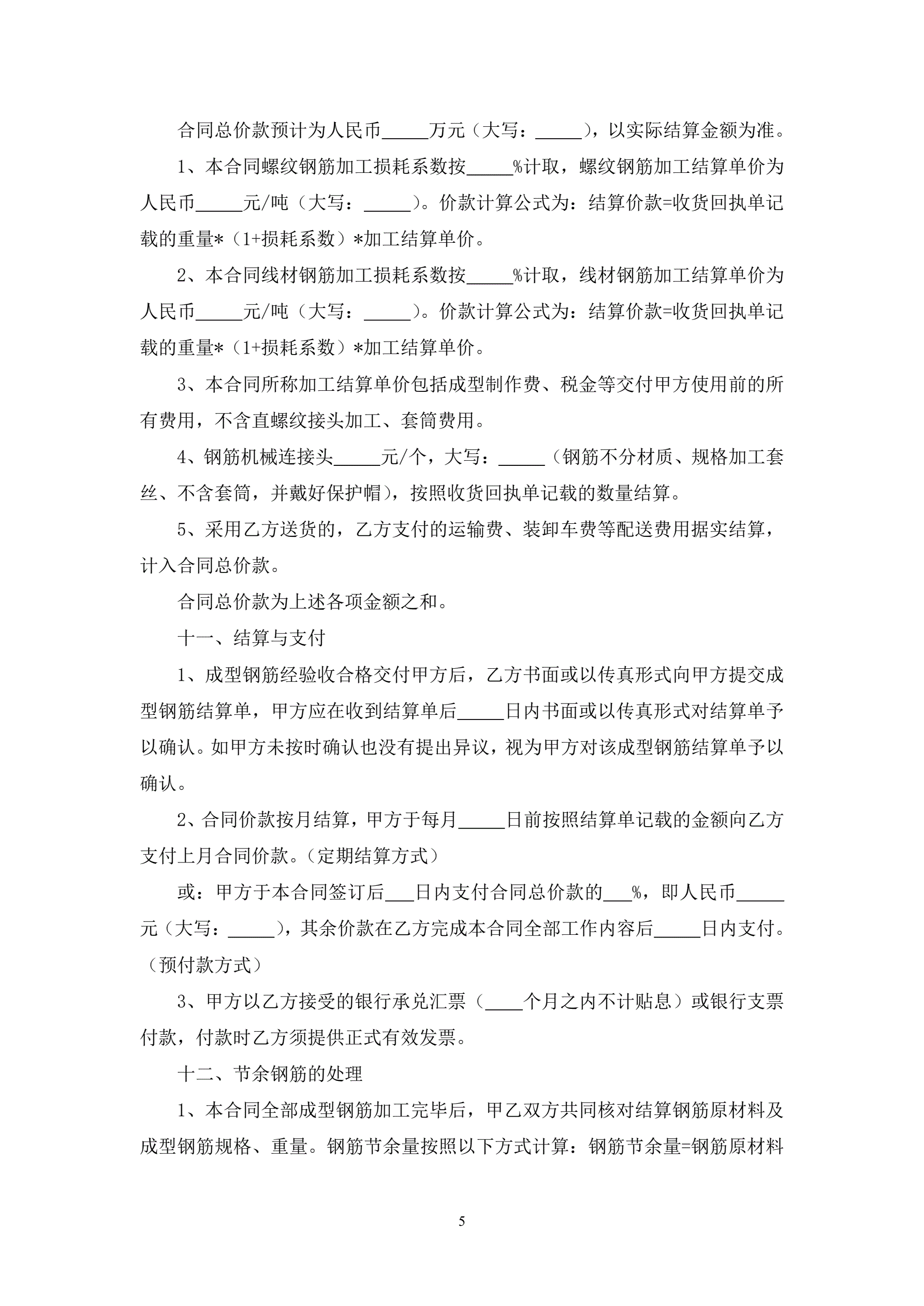 合同总价款预计为人民币____万元（大写：____），以实际结算金额为准。

1、本合同螺纹钢筋加工损耗系数按____%计取，螺纹钢筋加工结算单价为人民币____元/吨（大写：____）。价款计算公式为：结算价款=收货回执单记载的重量*（1+损耗系数）*加工结算单价。

2、本合同线材钢筋加工损耗系数按____%计取，线材钢筋加工结算单价为人民币____元/吨（大写：____）。价款计算公式为：结算价款=收货回执单记载的重量*（1+损耗系数）*加工结算单价。

3、本合同所称加工结算单价包括成型制作费、税金等交付甲方使用前的所有费用，不含直螺纹接头加工、套筒费用。

4、钢筋机械连接头____元/个，大写：____（钢筋不分材质、规格加工套丝、不含套筒，并戴好保护帽），按照收货回执单记载的数量结算。

5、采用乙方送货的，乙方支付的运输费、装卸车费等配送费用据实结算，计入合同总价款。

合同总价款为上述各项金额之和。

十一、结算与支付

1、成型钢筋经验收合格交付甲方后，乙方书面或以传真形式向甲方提交成型钢筋结算单，甲方应在收到结算单后____日内书面或以传真形式对结算单予以确认。如甲方未按时确认也没有提出异议，视为甲方对该成型钢筋结算单予以确认。

2、合同价款按月结算，甲方于每月____日前按照结算单记载的金额向乙方支付上月合同价款。（定期结算方式）

或：甲方于本合同签订后____日内支付合同总价款的____%，即人民币____元（大写：____），其余价款在乙方完成本合同全部工作内容后____日内支付。（预付款方式）

3、甲方以乙方接受的银行承兑汇票（____个月之内不计贴息）或银行支票付款，付款时乙方须提供正式有效发票。

十二、节余钢筋的处理

1、本合同全部成型钢筋加工完毕后，甲乙双方共同核对结算钢筋原材料及成型钢筋规格、重量。钢筋节余量按照以下方式计算：钢筋节余量=钢筋原材料

5